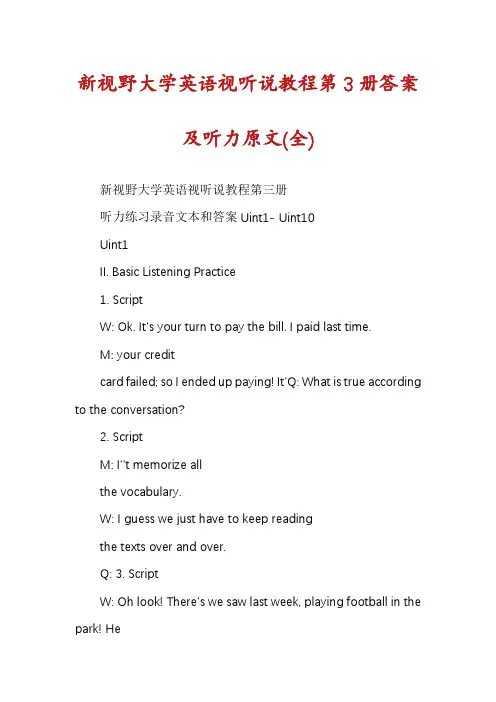 新视野大学英语视听说教程第3册答案及听力原文(全)

新视野大学英语视听说教程第三册

听力练习录音文本和答案 Uint1- Uint10

Uint1

II. Basic Listening Practice

1. Script

W: Ok. It's your turn to pay the bill. I paid last time.

M: your credit

card failed; so I ended up paying! It'Q: What is true according to the conversation?

2. Script

M: I''t memorize all

the vocabulary.

W: I guess we just have to keep reading

the texts over and over.

Q: 3. Script

W: Oh look! There's we saw last week, playing football in the park! He